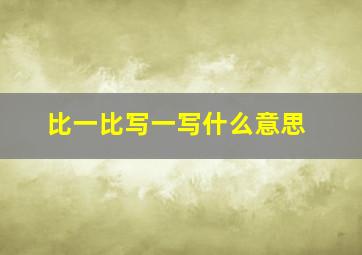 比一比写一写什么意思